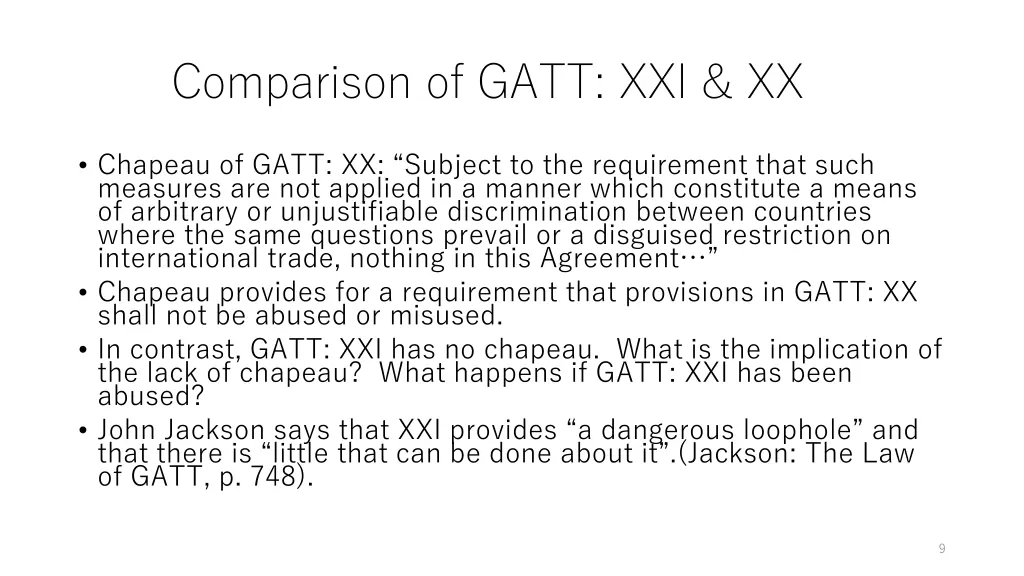 Comparison of GATT: XXI & XX

• Chapeau of GATT: XX: "Subject to the requirement that such measures are not applied in a manner which constitute a means of arbitrary or unjustifiable discrimination between countries where the same questions prevail or a disguised restriction on international trade, nothing in this Agreement…"
• Chapeau provides for a requirement that provisions in GATT: XX shall not be abused or misused.
• In contrast, GATT: XXI has no chapeau. What is the implication of the lack of chapeau? What happens if GATT: XXI has been abused?
• John Jackson says that XXI provides "a dangerous loophole" and that there is "little that can be done about it".(Jackson: The Law of GATT, p. 748).

9